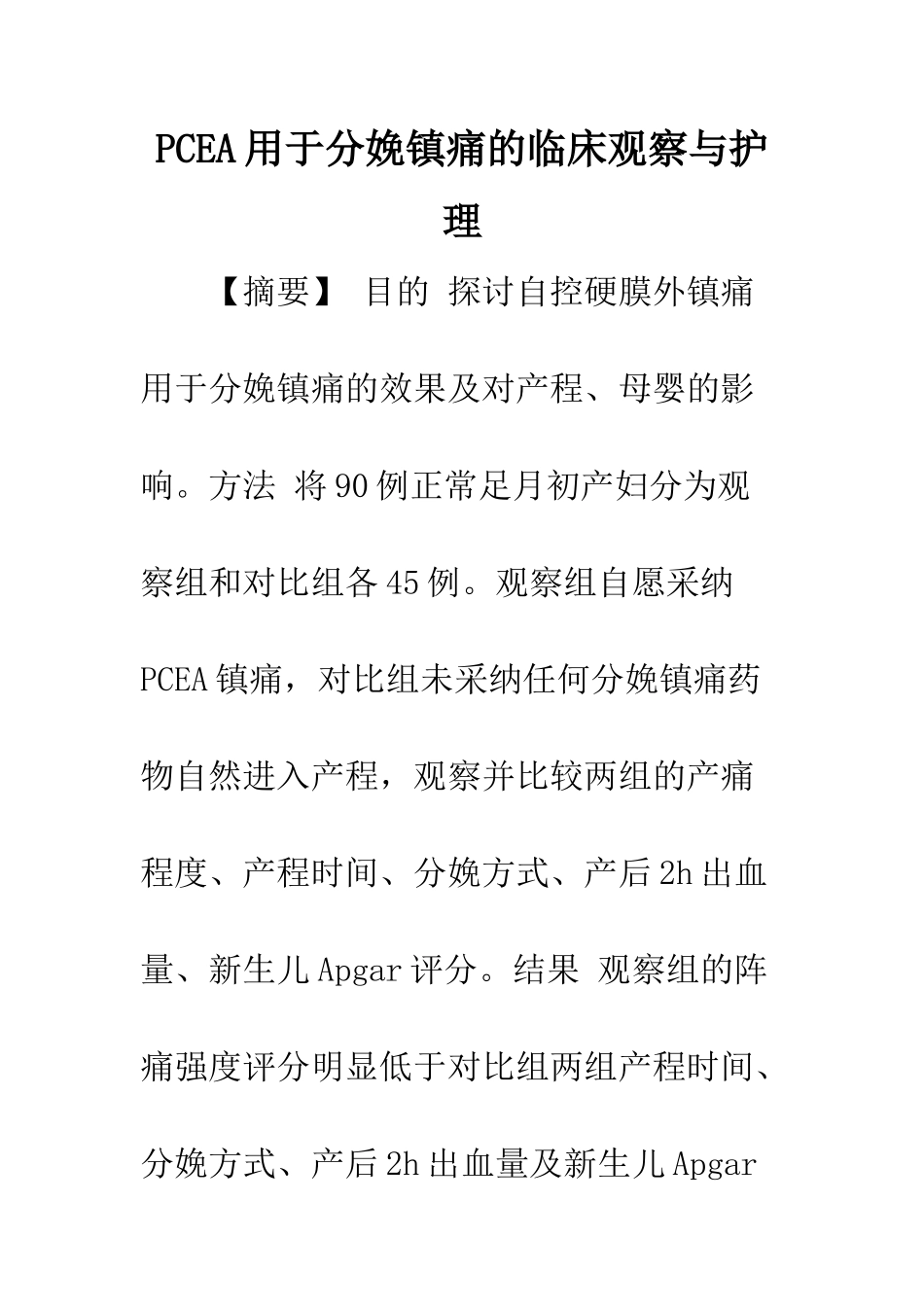 PCEA用于分娩镇痛的临床观察与护理

【摘要】 目的 探讨自控硬膜外镇痛用于分娩镇痛的效果及对产程、母婴的影响。方法 将90例正常足月初产妇分为观察组和对比组各45例。观察组自愿采纳PCEA镇痛，对比组未采纳任何分娩镇痛药物自然进入产程，观察并比较两组的产痛程度、产程时间、分娩方式、产后2h出血量、新生儿Apgar评分。结果 观察组的阵痛强度评分明显低于对比组两组产程时间、分娩方式、产后2h出血量及新生儿Apgar